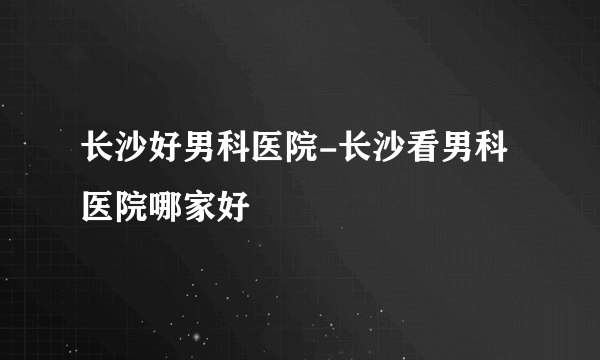 长沙好男科医院-长沙看男科医院哪家好